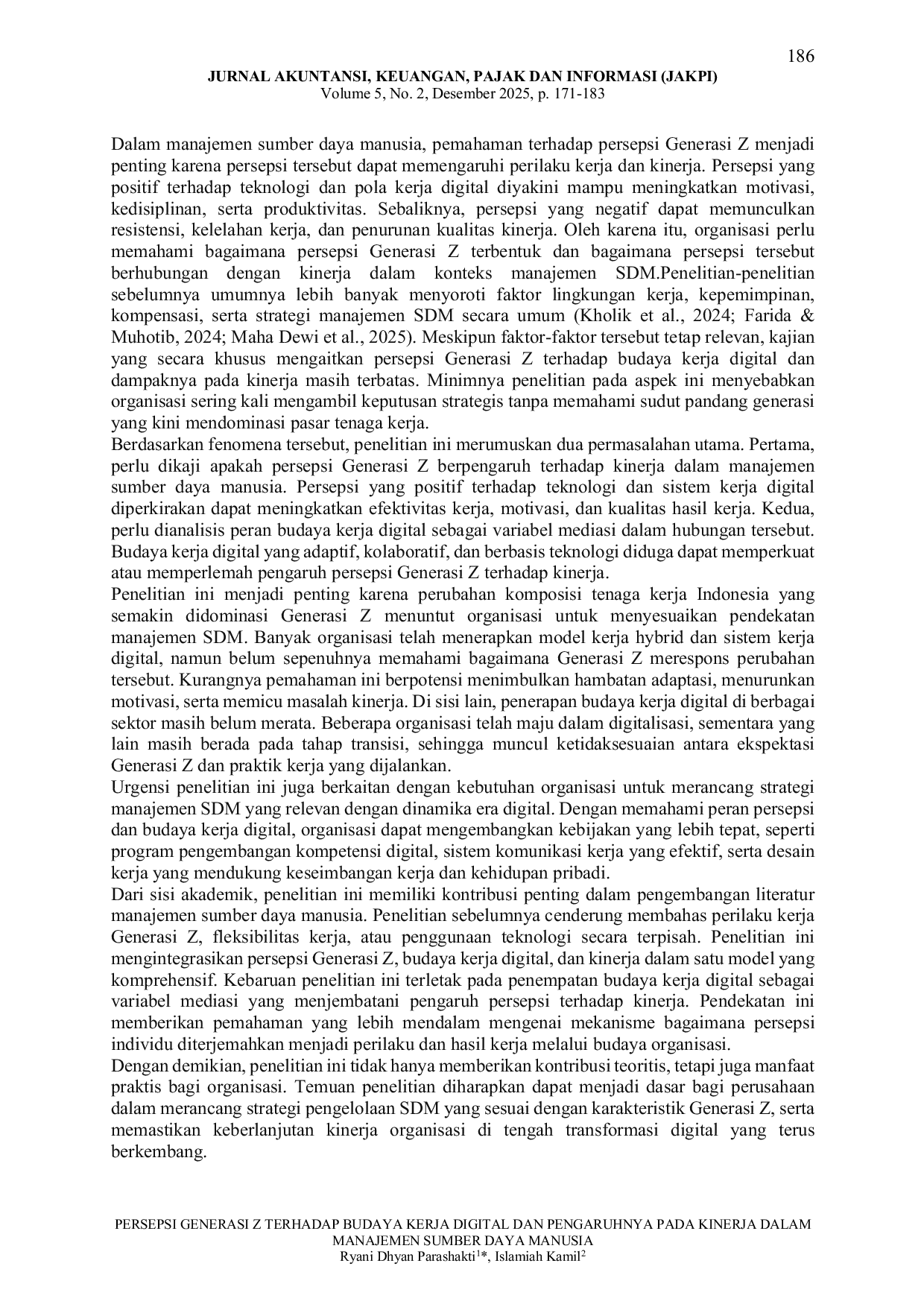 186

JURNAL AKUNTANSI, KEUANGAN, PAJAK DAN INFORMASI (JAKPI)
Volume 5, No. 2, Desember 2025, p. 171-183

Dalam manajemen sumber daya manusia, pemahaman terhadap persepsi Generasi Z menjadi penting karena persepsi tersebut dapat memengaruhi perilaku kerja dan kinerja. Persepsi yang positif terhadap teknologi dan pola kerja digital diyakini mampu meningkatkan motivasi, kedisiplinan, serta produktivitas. Sebaliknya, persepsi yang negatif dapat memunculkan resistensi, kelelahan kerja, dan penurunan kualitas kinerja. Oleh karena itu, organisasi perlu memahami bagaimana persepsi Generasi Z terbentuk dan bagaimana persepsi tersebut berhubungan dengan kinerja dalam konteks manajemen SDM.Penelitian-penelitian sebelumnya umumnya lebih banyak menyoroti faktor lingkungan kerja, kepemimpinan, kompensasi, serta strategi manajemen SDM secara umum (Kholik et al., 2024; Farida & Muhotib, 2024; Maha Dewi et al., 2025). Meskipun faktor-faktor tersebut tetap relevan, kajian yang secara khusus mengaitkan persepsi Generasi Z terhadap budaya kerja digital dan dampaknya pada kinerja masih terbatas. Minimnya penelitian pada aspek ini menyebabkan organisasi sering kali mengambil keputusan strategis tanpa memahami sudut pandang generasi yang kini mendominasi pasar tenaga kerja.

Berdasarkan fenomena tersebut, penelitian ini merumuskan dua permasalahan utama. Pertama, perlu dikaji apakah persepsi Generasi Z berpengaruh terhadap kinerja dalam manajemen sumber daya manusia. Persepsi yang positif terhadap teknologi dan sistem kerja digital diperkirakan dapat meningkatkan efektivitas kerja, motivasi, dan kualitas hasil kerja. Kedua, perlu dianalisis peran budaya kerja digital sebagai variabel mediasi dalam hubungan tersebut. Budaya kerja digital yang adaptif, kolaboratif, dan berbasis teknologi diduga dapat memperkuat atau memperlemah pengaruh persepsi Generasi Z terhadap kinerja.

Penelitian ini menjadi penting karena perubahan komposisi tenaga kerja Indonesia yang semakin didominasi Generasi Z menuntut organisasi untuk menyesuaikan pendekatan manajemen SDM. Banyak organisasi telah menerapkan model kerja hybrid dan sistem kerja digital, namun belum sepenuhnya memahami bagaimana Generasi Z merespons perubahan tersebut. Kurangnya pemahaman ini berpotensi menimbulkan hambatan adaptasi, menurunkan motivasi, serta memicu masalah kinerja. Di sisi lain, penerapan budaya kerja digital di berbagai sektor masih belum merata. Beberapa organisasi telah maju dalam digitalisasi, sementara yang lain masih berada pada tahap transisi, sehingga muncul ketidaksesuaian antara ekspektasi Generasi Z dan praktik kerja yang dijalankan.

Urgensi penelitian ini juga berkaitan dengan kebutuhan organisasi untuk merancang strategi manajemen SDM yang relevan dengan dinamika era digital. Dengan memahami peran persepsi dan budaya kerja digital, organisasi dapat mengembangkan kebijakan yang lebih tepat, seperti program pengembangan kompetensi digital, sistem komunikasi kerja yang efektif, serta desain kerja yang mendukung keseimbangan kerja dan kehidupan pribadi.

Dari sisi akademik, penelitian ini memiliki kontribusi penting dalam pengembangan literatur manajemen sumber daya manusia. Penelitian sebelumnya cenderung membahas perilaku kerja Generasi Z, fleksibilitas kerja, atau penggunaan teknologi secara terpisah. Penelitian ini mengintegrasikan persepsi Generasi Z, budaya kerja digital, dan kinerja dalam satu model yang komprehensif. Kebaruan penelitian ini terletak pada penempatan budaya kerja digital sebagai variabel mediasi yang menjembatani pengaruh persepsi terhadap kinerja. Pendekatan ini memberikan pemahaman yang lebih mendalam mengenai mekanisme bagaimana persepsi individu diterjemahkan menjadi perilaku dan hasil kerja melalui budaya organisasi.

Dengan demikian, penelitian ini tidak hanya memberikan kontribusi teoritis, tetapi juga manfaat praktis bagi organisasi. Temuan penelitian diharapkan dapat menjadi dasar bagi perusahaan dalam merancang strategi pengelolaan SDM yang sesuai dengan karakteristik Generasi Z, serta memastikan keberlanjutan kinerja organisasi di tengah transformasi digital yang terus berkembang.

PERSEPSI GENERASI Z TERHADAP BUDAYA KERJA DIGITAL DAN PENGARUHNYA PADA KINERJA DALAM MANAJEMEN SUMBER DAYA MANUSIA
Ryani Dhyan Parashakti$^{1}$*, Islamiah Kamil$^{2}$